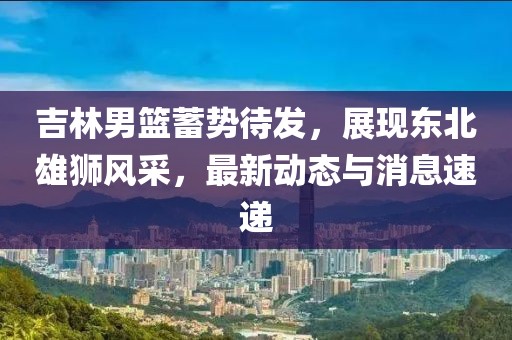 吉林男篮蓄势待发，展现东北雄狮风采，最新动态与消息速递